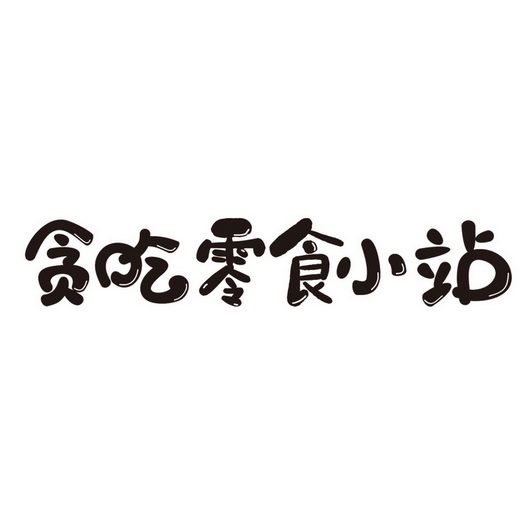 贪吃零食小站